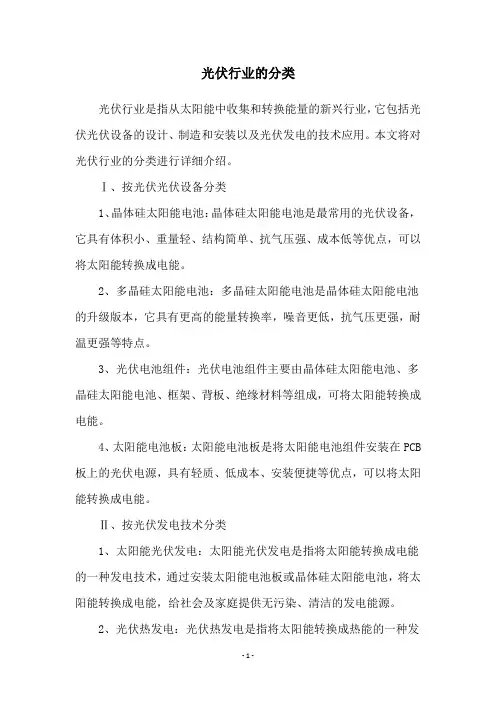 光伏行业的分类

光伏行业是指从太阳能中收集和转换能量的新兴行业，它包括光伏光伏设备的设计、制造和安装以及光伏发电的技术应用。本文将对光伏行业的分类进行详细介绍。

Ⅰ、按光伏光伏设备分类

1、晶体硅太阳能电池：晶体硅太阳能电池是最常用的光伏设备，它具有体积小、重量轻、结构简单、抗气压强、成本低等优点，可以将太阳能转换成电能。

2、多晶硅太阳能电池：多晶硅太阳能电池是晶体硅太阳能电池的升级版本，它具有更高的能量转换率，噪音更低，抗气压更强，耐温更强等特点。

3、光伏电池组件：光伏电池组件主要由晶体硅太阳能电池、多晶硅太阳能电池、框架、背板、绝缘材料等组成，可将太阳能转换成电能。

4、太阳能电池板：太阳能电池板是将太阳能电池组件安装在 PCB 板上的光伏电源，具有轻质、低成本、安装便捷等优点，可以将太阳能转换成电能。

Ⅱ、按光伏发电技术分类

1、太阳能光伏发电：太阳能光伏发电是指将太阳能转换成电能的一种发电技术，通过安装太阳能电池板或晶体硅太阳能电池，将太阳能转换成电能，给社会及家庭提供无污染、清洁的发电能源。

2、光伏热发电：光伏热发电是指将太阳能转换成热能的一种发

- 1 -